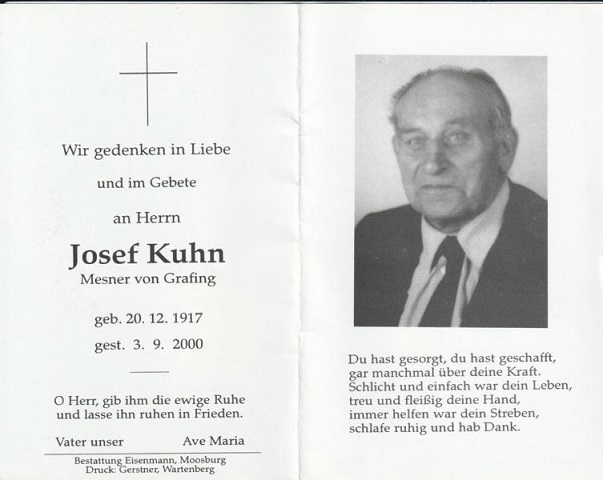 Wir gedenken in Liebe

und im Gebete

an Herrn

Josef Kuhn
Mesner von Grafing

geb. 20. 12. 1917

gest. 3. 9. 2000

O Herr, gib ihm die ewige Ruhe und lasse ihn ruhen in Frieden.

Vater unser Ave Maria

Bestattung Eisenmann, Moosburg
Druck: Gerstner, Wartenberg

Du hast gesorgt, du hast geschafft,
gar manchmal über deine Kraft.
Schlicht und einfach war dein Leben,
treu und fleißig deine Hand,
immer helfen war dein Streben,
schlafe ruhig und hab Dank.